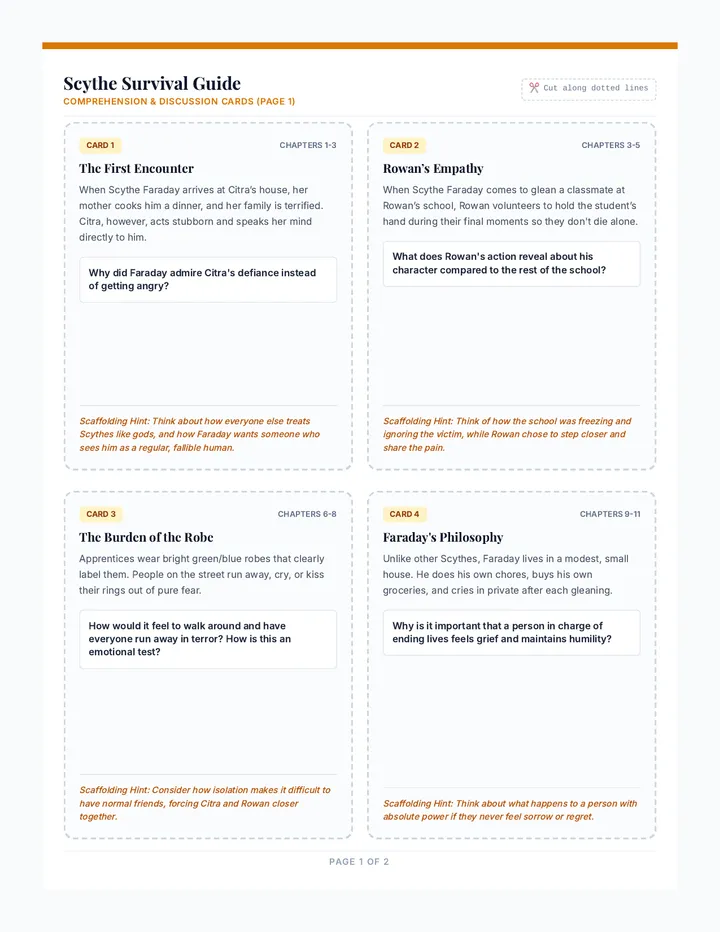 Scythe Survival Guide
COMPREHENSION & DISCUSSION CARDS (PAGE 1)

Cut along dotted lines

CARD 1
CHAPTERS 1-3
The First Encounter
When Scythe Faraday arrives at Citra's house, her mother cooks him a dinner, and her family is terrified. Citra, however, acts stubborn and speaks her mind directly to him.

Why did Faraday admire Citra's defiance instead of getting angry?

Scaffolding Hint: Think about how everyone else treats Scythes like gods, and how Faraday wants someone who sees him as a regular, fallible human.

CARD 2
CHAPTERS 3-5
Rowan's Empathy
When Scythe Faraday comes to glean a classmate at Rowan's school, Rowan volunteers to hold the student's hand during their final moments so they don't die alone.

What does Rowan's action reveal about his character compared to the rest of the school?

Scaffolding Hint: Think of how the school was freezing and ignoring the victim, while Rowan chose to step closer and share the pain.

CARD 3
CHAPTERS 6-8
The Burden of the Robe
Apprentices wear bright green/blue robes that clearly label them. People on the street run away, cry, or kiss their rings out of pure fear.

How would it feel to walk around and have everyone run away in terror? How is this an emotional test?

Scaffolding Hint: Consider how isolation makes it difficult to have normal friends, forcing Citra and Rowan closer together.

CARD 4
CHAPTERS 9-11
Faraday's Philosophy
Unlike other Scythes, Faraday lives in a modest, small house. He does his own chores, buys his own groceries, and cries in private after each gleaning.

Why is it important that a person in charge of ending lives feels grief and maintains humility?

Scaffolding Hint: Think about what happens to a person with absolute power if they never feel sorrow or regret.

PAGE 1 OF 2